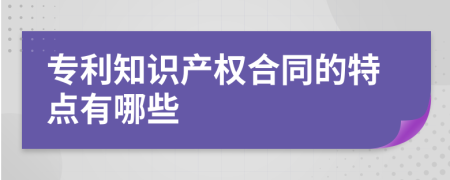 专利知识产权合同的特点有哪些